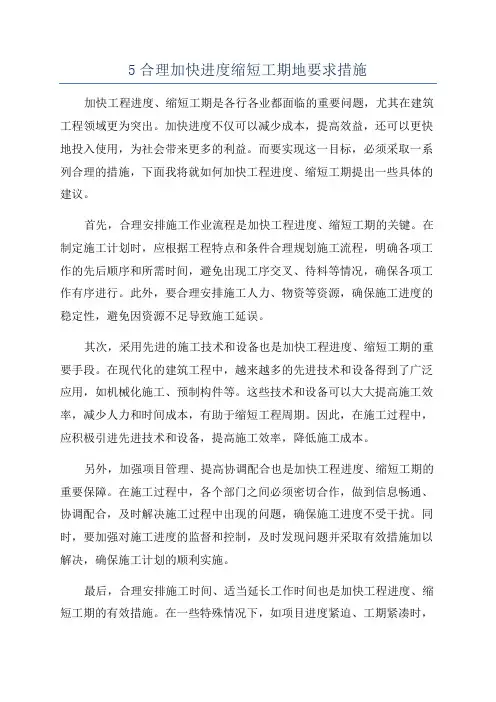 5 合理加快进度缩短工期地要求措施

加快工程进度、缩短工期是各行各业都面临的重要问题，尤其在建筑工程领域更为突出。加快进度不仅可以减少成本，提高效益，还可以更快地投入使用，为社会带来更多的利益。而要实现这一目标，必须采取一系列合理的措施，下面我将就如何加快工程进度、缩短工期提出一些具体的建议。

首先，合理安排施工作业流程是加快工程进度、缩短工期的关键。在制定施工计划时，应根据工程特点和条件合理规划施工流程，明确各项工作的先后顺序和所需时间，避免出现工序交叉、待料等情况，确保各项工作有序进行。此外，要合理安排施工人力、物资等资源，确保施工进度的稳定性，避免因资源不足导致施工延误。

其次，采用先进的施工技术和设备也是加快工程进度、缩短工期的重要手段。在现代化的建筑工程中，越来越多的先进技术和设备得到了广泛应用，如机械化施工、预制构件等。这些技术和设备可以大大提高施工效率，减少人力和时间成本，有助于缩短工程周期。因此，在施工过程中，应积极引进先进技术和设备，提高施工效率，降低施工成本。

另外，加强项目管理、提高协调配合也是加快工程进度、缩短工期的重要保障。在施工过程中，各个部门之间必须密切合作，做到信息畅通、协调配合，及时解决施工过程中出现的问题，确保施工进度不受干扰。同时，要加强对施工进度的监督和控制，及时发现问题并采取有效措施加以解决，确保施工计划的顺利实施。

最后，合理安排施工时间、适当延长工作时间也是加快工程进度、缩短工期的有效措施。在一些特殊情况下，如项目进度紧迫、工期紧凑时，